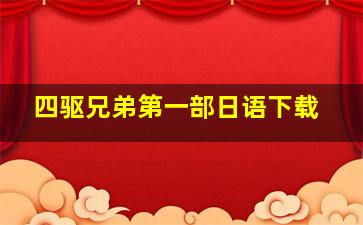 四驱兄弟第一部日语下载